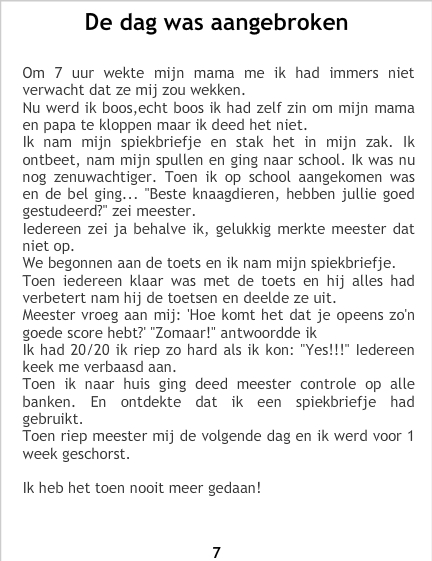 De dag was aangebroken

Om 7 uur wekte mijn mama me ik had immers niet verwacht dat ze mij zou wekken.

Nu werd ik boos,echt boos ik had zelf zin om mijn mama en papa te kloppen maar ik deed het niet.

Ik nam mijn spiekbriefje en stak het in mijn zak. Ik ontbeet, nam mijn spullen en ging naar school. Ik was nu nog zenuwachtiger. Toen ik op school aangekomen was en de bel ging... "Beste knaagdieren, hebben jullie goed gestudeerd?" zei meester.

Iedereen zei ja behalve ik, gelukkig merkte meester dat niet op.

We begonnen aan de toets en ik nam mijn spiekbriefje.

Toen iedereen klaar was met de toets en hij alles had verbetert nam hij de toetsen en deelde ze uit.

Meester vroeg aan mij: 'Hoe komt het dat je opeens zo'n goede score hebt?' "Zomaar!" antwoordde ik

Ik had 20/20 ik riep zo hard als ik kon: "Yes!!!" Iedereen keek me verbaasd aan.

Toen ik naar huis ging deed meester controle op alle banken. En ontdekte dat ik een spiekbriefje had gebruikt.

Toen riep meester mij de volgende dag en ik werd voor 1 week geschorst.

Ik heb het toen nooit meer gedaan!

7